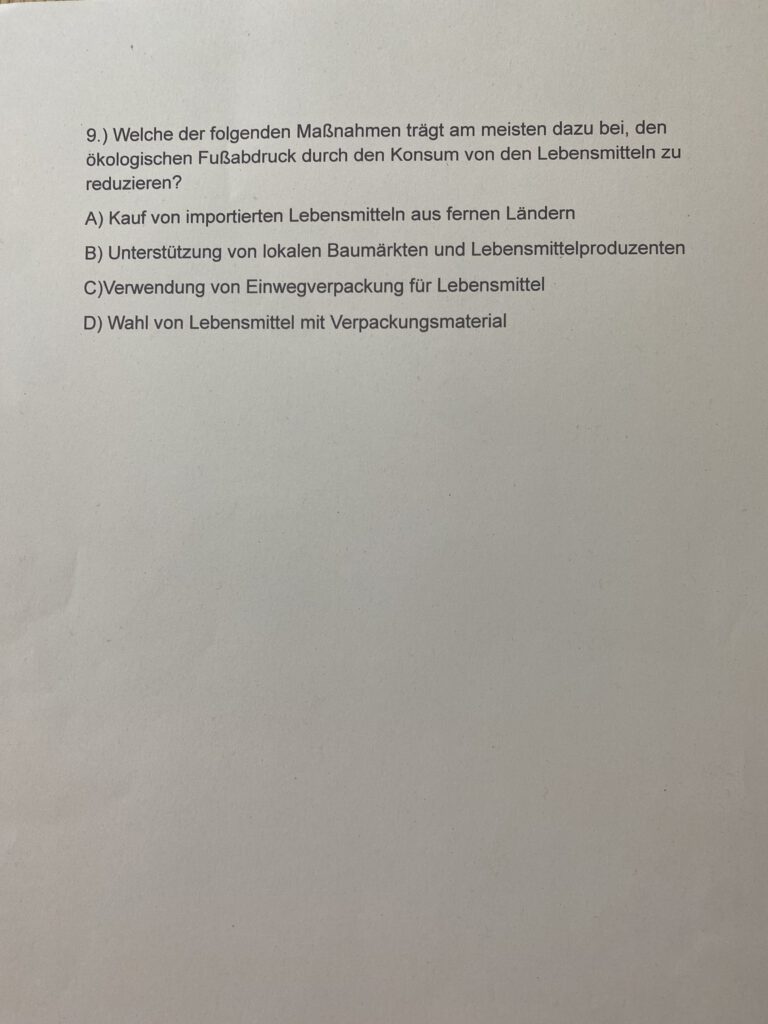 9.) Welche der folgenden Maßnahmen trägt am meisten dazu bei, den ökologischen Fußabdruck durch den Konsum von den Lebensmitteln zu reduzieren?

A) Kauf von importierten Lebensmitteln aus fernen Ländern

B) Unterstützung von lokalen Baumärkten und Lebensmittelproduzenten

C)Verwendung von Einwegverpackung für Lebensmittel

D) Wahl von Lebensmittel mit Verpackungsmaterial